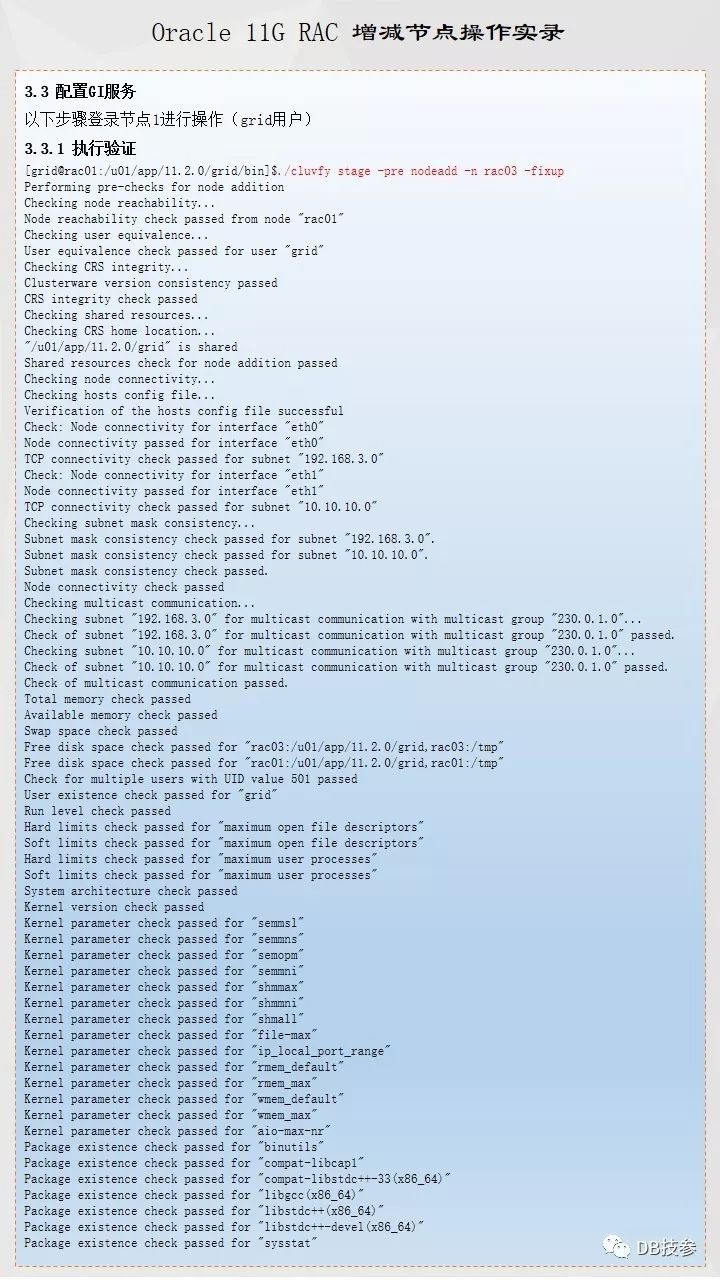 Oracle 11G RAC 增减节点操作实录

3.3 配置GI服务

以下步骤登录节点1进行操作（grid用户）

3.3.1 执行验证

[grid@rac01:/u01/app/11.2.0/grid/bin]$./cluvfy stage -pre nodeadd -n rac03 -fixup
Performing pre-checks for node addition
Checking node reachability...
Node reachability check passed from node "rac01"
Checking user equivalence...
User equivalence check passed for user "grid"
Checking CRS integrity...
Clusterware version consistency passed
CRS integrity check passed
Checking shared resources...
Checking CRS home location...
"/u01/app/11.2.0/grid" is shared
Shared resources check for node addition passed
Checking node connectivity...
Checking hosts config file...
Verification of the hosts config file successful
Check: Node connectivity for interface "eth0"
Node connectivity passed for interface "eth0"
TCP connectivity check passed for subnet "192.168.3.0"
Check: Node connectivity for interface "eth1"
Node connectivity passed for interface "eth1"
TCP connectivity check passed for subnet "10.10.10.0"
Checking subnet mask consistency...
Subnet mask consistency check passed for subnet "192.168.3.0".
Subnet mask consistency check passed for subnet "10.10.10.0".
Subnet mask consistency check passed.
Node connectivity check passed
Checking multicast communication...
Checking subnet "192.168.3.0" for multicast communication with multicast group "230.0.1.0"...
Check of subnet "192.168.3.0" for multicast communication with multicast group "230.0.1.0" passed.
Checking subnet "10.10.10.0" for multicast communication with multicast group "230.0.1.0"...
Check of subnet "10.10.10.0" for multicast communication with multicast group "230.0.1.0" passed.
Check of multicast communication passed.
Total memory check passed
Available memory check passed
Swap space check passed
Free disk space check passed for "rac03:/u01/app/11.2.0/grid,rac03:/tmp"
Free disk space check passed for "rac01:/u01/app/11.2.0/grid,rac01:/tmp"
Check for multiple users with UID value 501 passed
User existence check passed for "grid"
Run level check passed
Hard limits check passed for "maximum open file descriptors"
Soft limits check passed for "maximum open file descriptors"
Hard limits check passed for "maximum user processes"
Soft limits check passed for "maximum user processes"
System architecture check passed
Kernel version check passed
Kernel parameter check passed for "semmsl"
Kernel parameter check passed for "semmns"
Kernel parameter check passed for "semopm"
Kernel parameter check passed for "semmni"
Kernel parameter check passed for "shmmax"
Kernel parameter check passed for "shmmni"
Kernel parameter check passed for "shmall"
Kernel parameter check passed for "file-max"
Kernel parameter check passed for "ip_local_port_range"
Kernel parameter check passed for "rmem_default"
Kernel parameter check passed for "rmem_max"
Kernel parameter check passed for "wmem_default"
Kernel parameter check passed for "wmem_max"
Kernel parameter check passed for "aio-max-nr"
Package existence check passed for "binutils"
Package existence check passed for "compat-libcap1"
Package existence check passed for "compat-libstdc++-33(x86_64)"
Package existence check passed for "libgcc(x86_64)"
Package existence check passed for "libstdc++(x86_64)"
Package existence check passed for "libstdc++-devel(x86_64)"
Package existence check passed for "sysstat"

DB技参